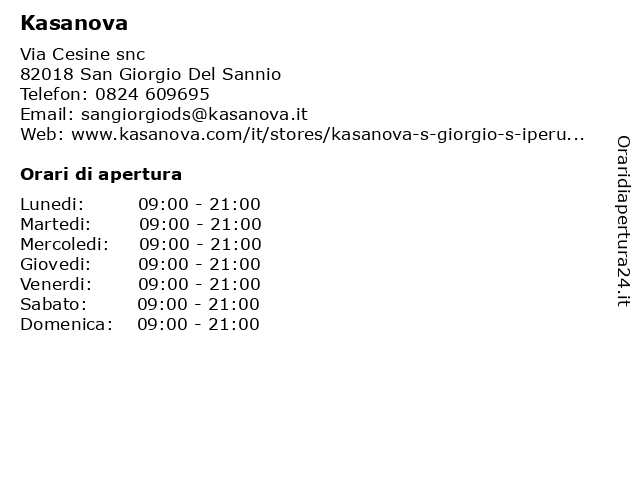 Kasanova

Via Cesine snc
82018 San Giorgio Del Sannio
Telefon: 0824 609695
Email: sangiorgiods@kasanova.it
Web: www.kasanova.com/it/stores/kasanova-s-giorgio-s-iperu...

Orari di apertura

| | |
|---|---|
| Lunedi: | 09:00 - 21:00 |
| Martedi: | 09:00 - 21:00 |
| Mercoledi: | 09:00 - 21:00 |
| Giovedi: | 09:00 - 21:00 |
| Venerdi: | 09:00 - 21:00 |
| Sabato: | 09:00 - 21:00 |
| Domenica: | 09:00 - 21:00 |

Oraridiapertura24.it